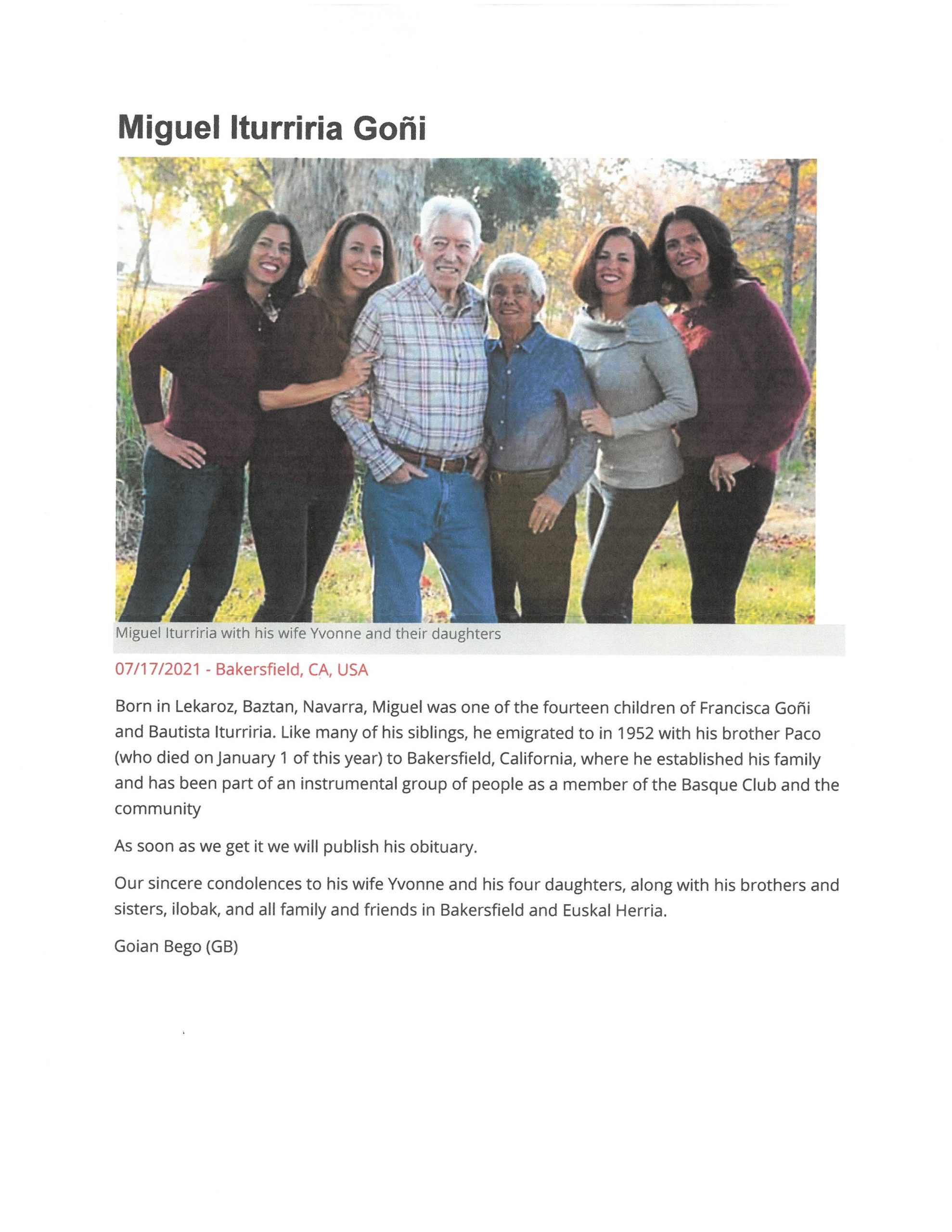 Miguel Iturriria Goñi

Miguel Iturriria with his wife Yvonne and their daughters

07/17/2021 - Bakersfield, CA, USA

Born in Lekaroz, Baztan, Navarra, Miguel was one of the fourteen children of Francisca Goñi and Bautista Iturriria. Like many of his siblings, he emigrated to in 1952 with his brother Paco (who died on January 1 of this year) to Bakersfield, California, where he established his family and has been part of an instrumental group of people as a member of the Basque Club and the community

As soon as we get it we will publish his obituary.

Our sincere condolences to his wife Yvonne and his four daughters, along with his brothers and sisters, ilobak, and all family and friends in Bakersfield and Euskal Herria.

Goian Bego (GB)